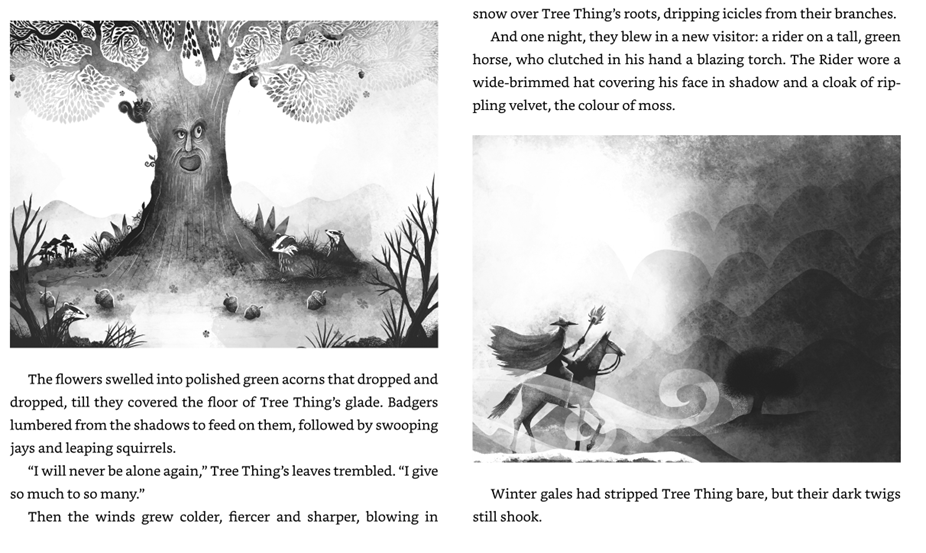 The flowers swelled into polished green acorns that dropped and dropped, till they covered the floor of Tree Thing's glade. Badgers lumbered from the shadows to feed on them, followed by swooping jays and leaping squirrels.

"I will never be alone again," Tree Thing's leaves trembled. "I give so much to so many."

Then the winds grew colder, fiercer and sharper, blowing in snow over Tree Thing's roots, dripping icicles from their branches.

And one night, they blew in a new visitor: a rider on a tall, green horse, who clutched in his hand a blazing torch. The Rider wore a wide-brimmed hat covering his face in shadow and a cloak of rippling velvet, the colour of moss.

Winter gales had stripped Tree Thing bare, but their dark twigs still shook.